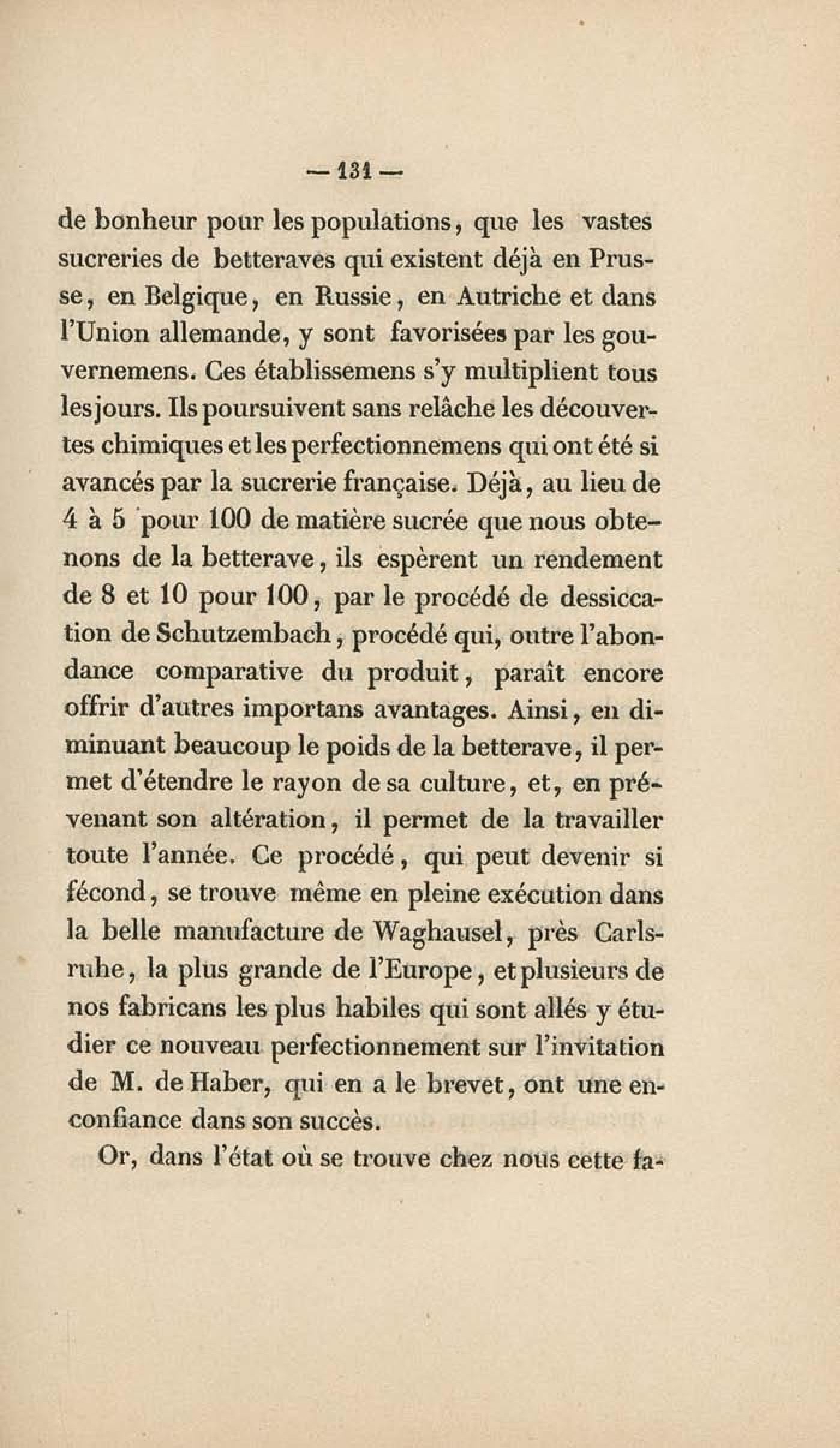 — 131 —

de bonheur pour les populations, que les vastes sucreries de betteraves qui existent déjà en Prusse, en Belgique, en Russie, en Autriche et dans l'Union allemande, y sont favorisées par les gouvernemens. Ces établissemens s'y multiplient tous les jours. Ils poursuivent sans relâche les découvertes chimiques et les perfectionnemens qui ont été si avancés par la sucrerie française. Déjà, au lieu de 4 à 5 pour 100 de matière sucrée que nous obtenons de la betterave, ils espèrent un rendement de 8 et 10 pour 100, par le procédé de dessiccation de Schutzembach, procédé qui, outre l'abondance comparative du produit, paraît encore offrir d'autres importans avantages. Ainsi, en diminuant beaucoup le poids de la betterave, il permet d'étendre le rayon de sa culture, et, en prévenant son altération, il permet de la travailler toute l'année. Ce procédé, qui peut devenir si fécond, se trouve même en pleine exécution dans la belle manufacture de Waghausel, près Carlsruhe, la plus grande de l'Europe, et plusieurs de nos fabricans les plus habiles qui sont allés y étudier ce nouveau perfectionnement sur l'invitation de M. de Haber, qui en a le brevet, ont une enconfiance dans son succès.

Or, dans l'état où se trouve chez nous cette fa-